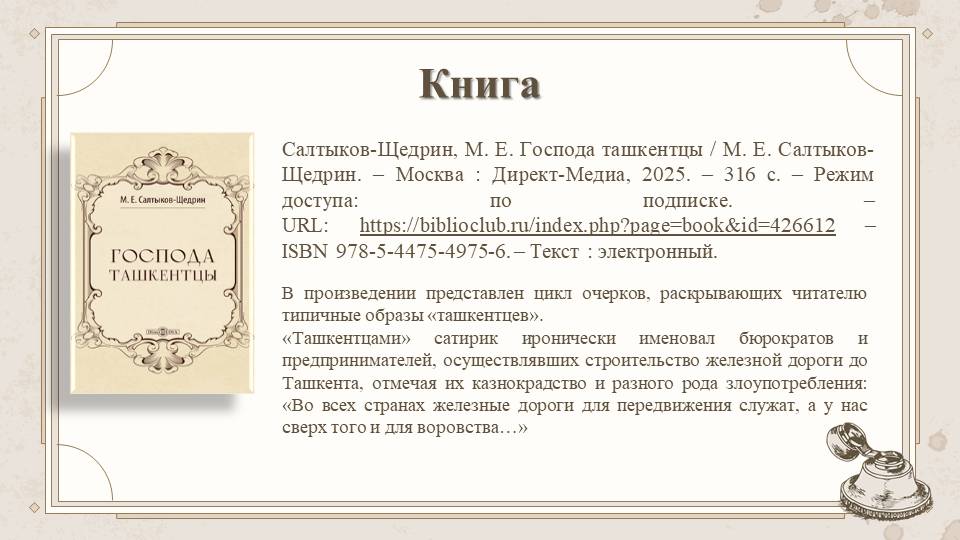 Книга

М. Е. Салтыков-Щедрин

ГОСПОДА ТАШКЕНТЦЫ

Салтыков-Щедрин, М. Е. Господа ташкентцы / М. Е. Салтыков-Щедрин. – Москва : Директ-Медиа, 2025. – 316 с. – Режим доступа: по подписке. – URL: https://biblioclub.ru/index.php?page=book&id=426612 – ISBN 978-5-4475-4975-6. – Текст : электронный.

В произведении представлен цикл очерков, раскрывающих читателю типичные образы «ташкентцев».

«Ташкентцами» сатирик иронически именовал бюрократов и предпринимателей, осуществлявших строительство железной дороги до Ташкента, отмечая их казнокрадство и разного рода злоупотребления: «Во всех странах железные дороги для передвижения служат, а у нас сверх того и для воровства…»